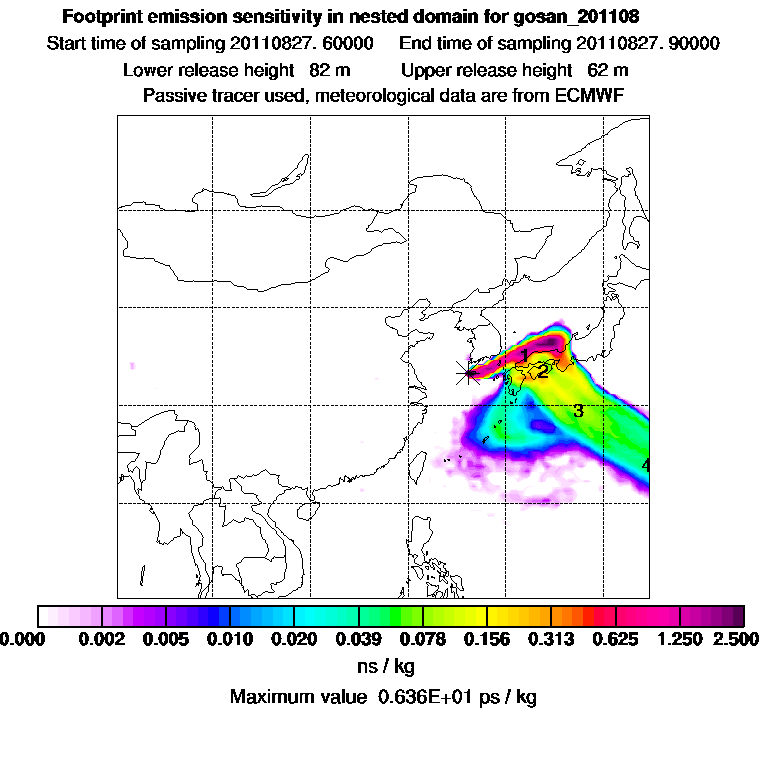 Footprint emission sensitivity in nested domain for gosan_201108
Start time of sampling 20110827. 60000     End time of sampling 20110827. 90000
Lower release height  82 m     Upper release height  62 m
Passive tracer used, meteorological data are from ECMWF

1
2
3
4

0.000  0.002  0.005  0.010  0.020  0.039  0.078  0.156  0.313  0.625  1.250  2.500
ns / kg
Maximum value  0.636E+01 ps / kg